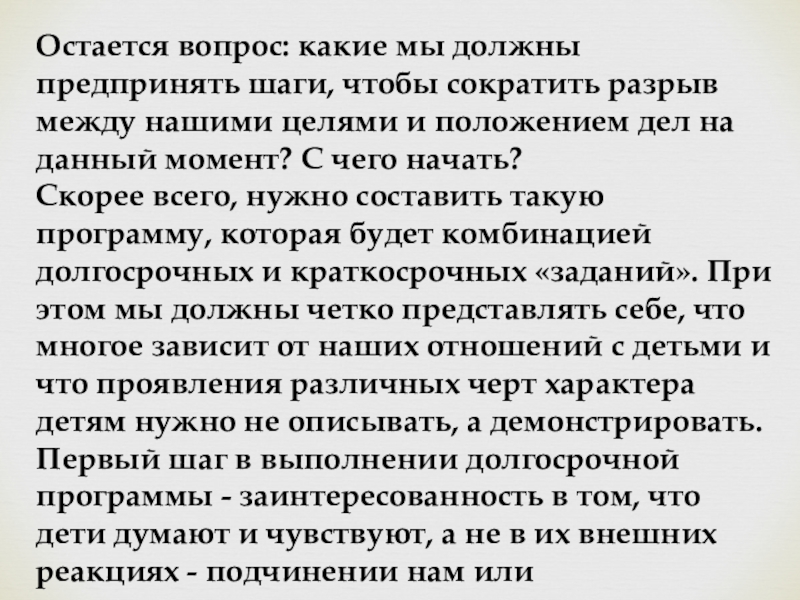 Остается вопрос: какие мы должны предпринять шаги, чтобы сократить разрыв между нашими целями и положением дел на данный момент? С чего начать?

Скорее всего, нужно составить такую программу, которая будет комбинацией долгосрочных и краткосрочных «заданий». При этом мы должны четко представлять себе, что многое зависит от наших отношений с детьми и что проявления различных черт характера детям нужно не описывать, а демонстрировать.

Первый шаг в выполнении долгосрочной программы - заинтересованность в том, что дети думают и чувствуют, а не в их внешних реакциях - подчинении нам или